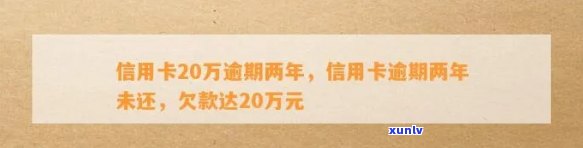 信用卡20万逾期两年，信用卡逾期两年未还，欠款达20万元

xunlv